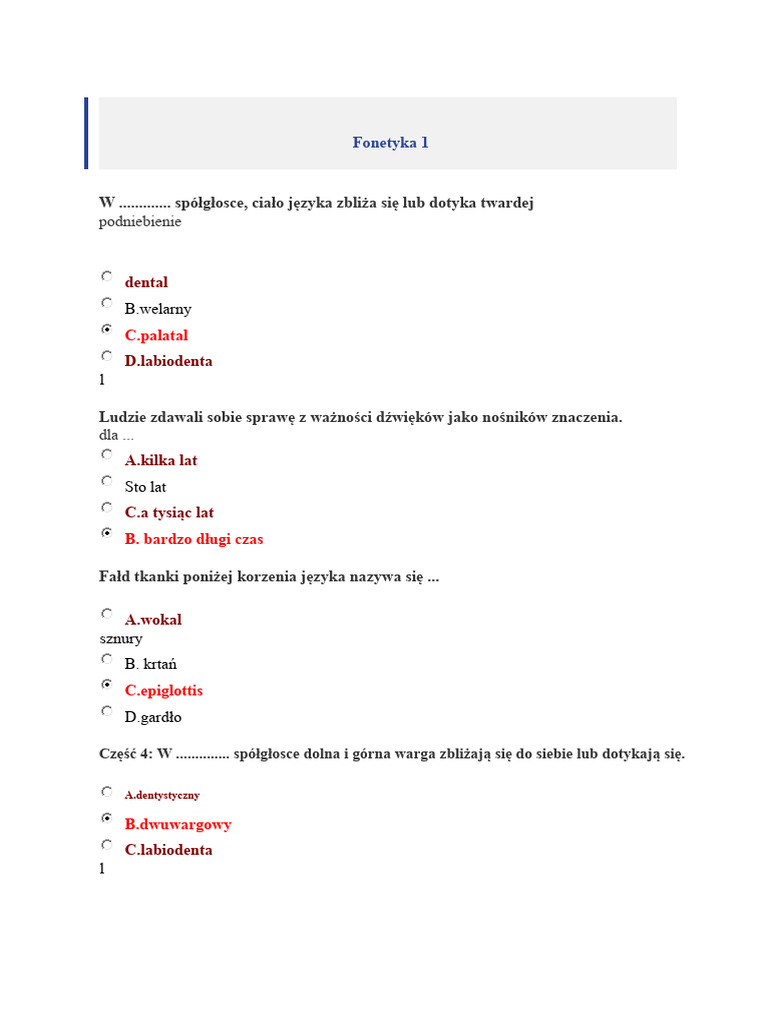 Fonetyka 1

W ............. spółgłosce, ciało języka zbliża się lub dotyka twardej podniebienie

dental

B.welarny

C.palatal

D.labiodenta

l

Ludzie zdawali sobie sprawę z ważności dźwięków jako nośników znaczenia. dla ...

A.kilka lat

Sto lat

C.a tysiąc lat

B. bardzo długi czas

Fałd tkanki poniżej korzenia języka nazywa się ...

A.wokal

sznury

B. krtań

C.epiglottis

D.gardło

Część 4: W .............. spółgłosce dolna i górna warga zbliżają się do siebie lub dotykają się.

A.dentystyczny

B.dwuwargowy

C.labiodenta

l